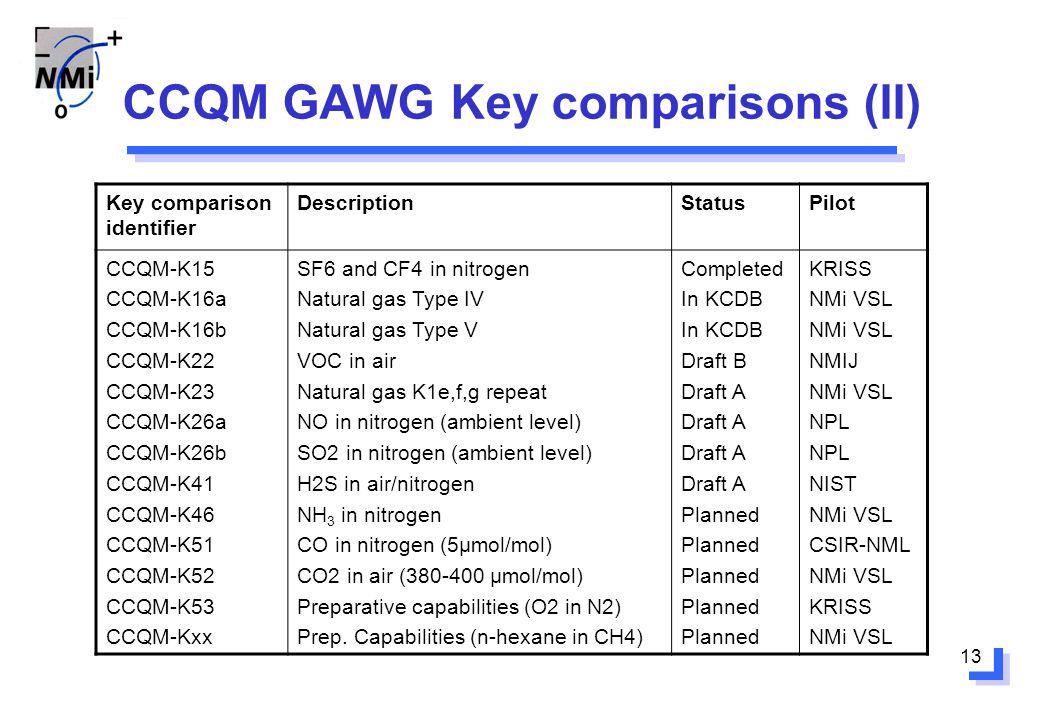 NMi

CCQM GAWG Key comparisons (II)

| Key comparison identifier | Description | Status | Pilot |
|---|---|---|---|
| CCQM-K15 | SF6 and CF4 in nitrogen | Completed | KRISS |
| CCQM-K16a | Natural gas Type IV | In KCDB | NMi VSL |
| CCQM-K16b | Natural gas Type V | In KCDB | NMi VSL |
| CCQM-K22 | VOC in air | Draft B | NMIJ |
| CCQM-K23 | Natural gas K1e,f,g repeat | Draft A | NMi VSL |
| CCQM-K26a | NO in nitrogen (ambient level) | Draft A | NPL |
| CCQM-K26b | SO2 in nitrogen (ambient level) | Draft A | NPL |
| CCQM-K41 | H2S in air/nitrogen | Draft A | NIST |
| CCQM-K46 | $NH_3$ in nitrogen | Planned | NMi VSL |
| CCQM-K51 | CO in nitrogen (5μmol/mol) | Planned | CSIR-NML |
| CCQM-K52 | CO2 in air (380-400 μmol/mol) | Planned | NMi VSL |
| CCQM-K53 | Preparative capabilities (O2 in N2) | Planned | KRISS |
| CCQM-Kxx | Prep. Capabilities (n-hexane in CH4) | Planned | NMi VSL |

13